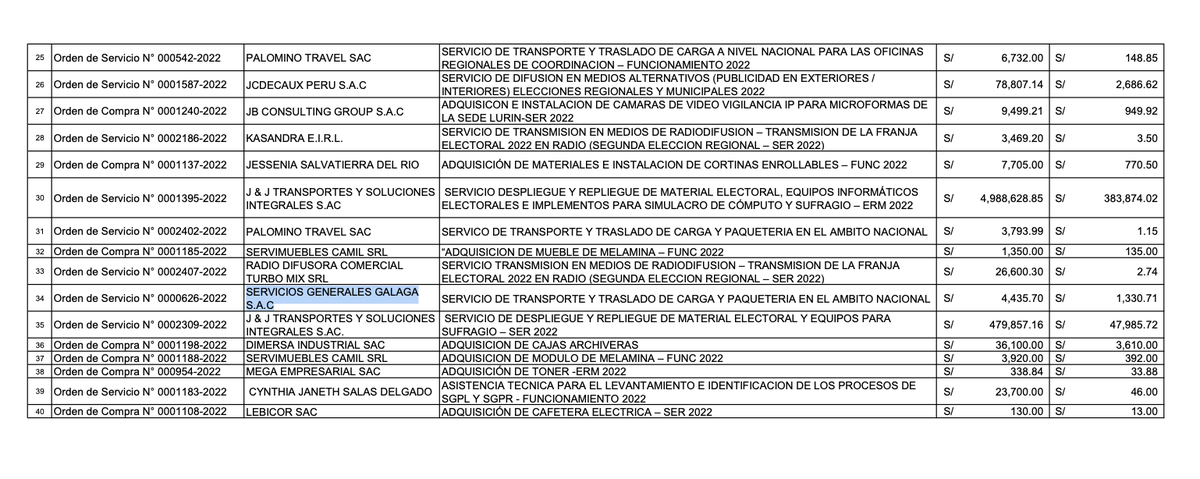 | 25 | Orden de Servicio N° 000542-2022 | PALOMINO TRAVEL SAC | SERVICIO DE TRANSPORTE Y TRASLADO DE CARGA A NIVEL NACIONAL PARA LAS OFICINAS REGIONALES DE COORDINACION – FUNCIONAMIENTO 2022 | S/ | 6,732.00 | S/ | 148.85 |
|---|---|---|---|---|---|---|---|
| 26 | Orden de Servicio N° 0001587-2022 | JCDECAUX PERU S.A.C | SERVICIO DE DIFUSION EN MEDIOS ALTERNATIVOS (PUBLICIDAD EN EXTERIORES / INTERIORES) ELECCIONES REGIONALES Y MUNICIPALES 2022 | S/ | 78,807.14 | S/ | 2,686.62 |
| 27 | Orden de Compra N° 0001240-2022 | JB CONSULTING GROUP S.A.C | ADQUISICON E INSTALACION DE CAMARAS DE VIDEO VIGILANCIA IP PARA MICROFORMAS DE LA SEDE LURIN-SER 2022 | S/ | 9,499.21 | S/ | 949.92 |
| 28 | Orden de Servicio N° 0002186-2022 | KASANDRA E.I.R.L. | SERVICIO DE TRANSMISION EN MEDIOS DE RADIODIFUSION – TRANSMISION DE LA FRANJA ELECTORAL 2022 EN RADIO (SEGUNDA ELECCION REGIONAL – SER 2022) | S/ | 3,469.20 | S/ | 3.50 |
| 29 | Orden de Compra N° 0001137-2022 | JESSENIA SALVATIERRA DEL RIO | ADQUISICIÓN DE MATERIALES E INSTALACION DE CORTINAS ENROLLABLES – FUNC 2022 | S/ | 7,705.00 | S/ | 770.50 |
| 30 | Orden de Servicio N° 0001395-2022 | J & J TRANSPORTES Y SOLUCIONES INTEGRALES S.AC | SERVICIO DESPLIEGUE Y REPLIEGUE DE MATERIAL ELECTORAL, EQUIPOS INFORMÁTICOS ELECTORALES E IMPLEMENTOS PARA SIMULACRO DE CÓMPUTO Y SUFRAGIO – ERM 2022 | S/ | 4,988,628.85 | S/ | 383,874.02 |
| 31 | Orden de Servicio N° 0002402-2022 | PALOMINO TRAVEL SAC | SERVICO DE TRANSPORTE Y TRASLADO DE CARGA Y PAQUETERIA EN EL AMBITO NACIONAL | S/ | 3,793.99 | S/ | 1.15 |
| 32 | Orden de Compra N° 0001185-2022 | SERVIMUEBLES CAMIL SRL | "ADQUISICION DE MUEBLE DE MELAMINA – FUNC 2022 | S/ | 1,350.00 | S/ | 135.00 |
| 33 | Orden de Servicio N° 0002407-2022 | RADIO DIFUSORA COMERCIAL TURBO MIX SRL | SERVICIO TRANSMISION EN MEDIOS DE RADIODIFUSION – TRANSMISION DE LA FRANJA ELECTORAL 2022 EN RADIO (SEGUNDA ELECCION REGIONAL – SER 2022) | S/ | 26,600.30 | S/ | 2.74 |
| 34 | Orden de Servicio N° 0000626-2022 | SERVICIOS GENERALES GALAGA S.A.C | SERVICIO DE TRANSPORTE Y TRASLADO DE CARGA Y PAQUETERIA EN EL AMBITO NACIONAL | S/ | 4,435.70 | S/ | 1,330.71 |
| 35 | Orden de Servicio N° 0002309-2022 | J & J TRANSPORTES Y SOLUCIONES INTEGRALES S.AC. | SERVICIO DE DESPLIEGUE Y REPLIEGUE DE MATERIAL ELECTORAL Y EQUIPOS PARA SUFRAGIO – SER 2022 | S/ | 479,857.16 | S/ | 47,985.72 |
| 36 | Orden de Compra N° 0001198-2022 | DIMERSA INDUSTRIAL SAC | ADQUISICION DE CAJAS ARCHIVERAS | S/ | 36,100.00 | S/ | 3,610.00 |
| 37 | Orden de Compra N° 0001188-2022 | SERVIMUEBLES CAMIL SRL | ADQUISICION DE MODULO DE MELAMINA – FUNC 2022 | S/ | 3,920.00 | S/ | 392.00 |
| 38 | Orden de Compra N° 000954-2022 | MEGA EMPRESARIAL SAC | ADQUISICIÓN DE TONER -ERM 2022 | S/ | 338.84 | S/ | 33.88 |
| 39 | Orden de Servicio N° 0001183-2022 | CYNTHIA JANETH SALAS DELGADO | ASISTENCIA TECNICA PARA EL LEVANTAMIENTO E IDENTIFICACION DE LOS PROCESOS DE SGPL Y SGPR - FUNCIONAMIENTO 2022 | S/ | 23,700.00 | S/ | 46.00 |
| 40 | Orden de Compra N° 0001108-2022 | LEBICOR SAC | ADQUISICIÓN DE CAFETERA ELECTRICA – SER 2022 | S/ | 130.00 | S/ | 13.00 |